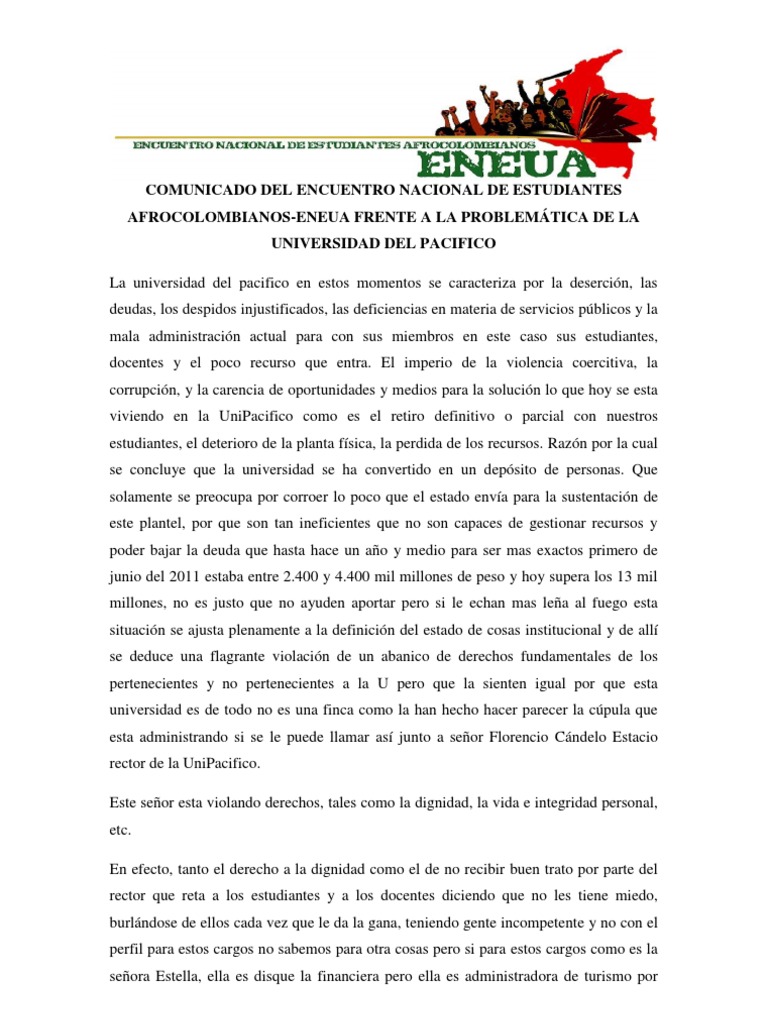 ENCUENTRO NACIONAL DE ESTUDIANTES AFROCOLOMBIANOS
ENEUA

COMUNICADO DEL ENCUENTRO NACIONAL DE ESTUDIANTES AFROCOLOMBIANOS-ENEUA FRENTE A LA PROBLEMÁTICA DE LA UNIVERSIDAD DEL PACIFICO

La universidad del pacifico en estos momentos se caracteriza por la deserción, las deudas, los despidos injustificados, las deficiencias en materia de servicios públicos y la mala administración actual para con sus miembros en este caso sus estudiantes, docentes y el poco recurso que entra. El imperio de la violencia coercitiva, la corrupción, y la carencia de oportunidades y medios para la solución lo que hoy se esta viviendo en la UniPacifico como es el retiro definitivo o parcial con nuestros estudiantes, el deterioro de la planta física, la perdida de los recursos. Razón por la cual se concluye que la universidad se ha convertido en un depósito de personas. Que solamente se preocupa por corroer lo poco que el estado envía para la sustentación de este plantel, por que son tan ineficientes que no son capaces de gestionar recursos y poder bajar la deuda que hasta hace un año y medio para ser mas exactos primero de junio del 2011 estaba entre 2.400 y 4.400 mil millones de peso y hoy supera los 13 mil millones, no es justo que no ayuden aportar pero si le echan mas leña al fuego esta situación se ajusta plenamente a la definición del estado de cosas institucional y de allí se deduce una flagrante violación de un abanico de derechos fundamentales de los pertenecientes y no pertenecientes a la U pero que la sienten igual por que esta universidad es de todo no es una finca como la han hecho hacer parecer la cúpula que esta administrando si se le puede llamar así junto a señor Florencio Cándelo Estacio rector de la UniPacifico.

Este señor esta violando derechos, tales como la dignidad, la vida e integridad personal, etc.

En efecto, tanto el derecho a la dignidad como el de no recibir buen trato por parte del rector que reta a los estudiantes y a los docentes diciendo que no les tiene miedo, burlándose de ellos cada vez que le da la gana, teniendo gente incompetente y no con el perfil para estos cargos no sabemos para otra cosas pero si para estos cargos como es la señora Estella, ella es disque la financiera pero ella es administradora de turismo por